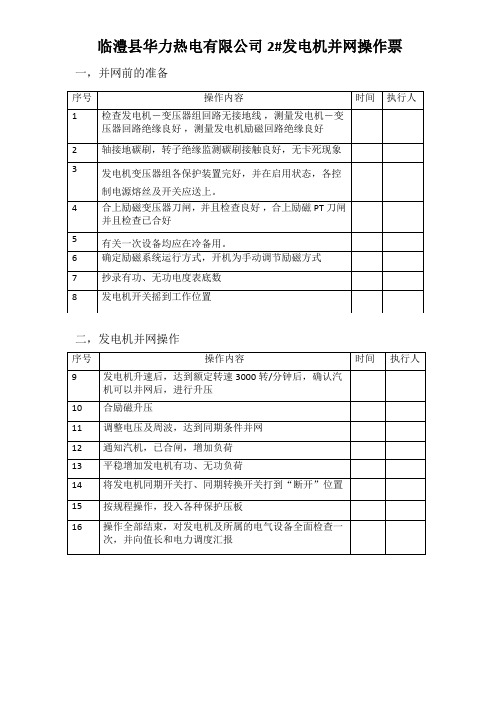 临澧县华力热电有限公司 2#发电机并网操作票

一，并网前的准备

| 序号 | 操作内容 | 时间 | 执行人 |
|---|---|---|---|
| 1 | 检查发电机－变压器组回路无接地线，测量发电机－变压器回路绝缘良好，测量发电机励磁回路绝缘良好 | | |
| 2 | 轴接地碳刷，转子绝缘监测碳刷接触良好，无卡死现象 | | |
| 3 | 发电机变压器组各保护装置完好，并在启用状态，各控制电源熔丝及开关应送上。 | | |
| 4 | 合上励磁变压器刀闸，并且检查良好，合上励磁 PT 刀闸并且检查已合好 | | |
| 5 | 有关一次设备均应在冷备用。 | | |
| 6 | 确定励磁系统运行方式，开机为手动调节励磁方式 | | |
| 7 | 抄录有功、无功电度表底数 | | |
| 8 | 发电机开关摇到工作位置 | | |

二，发电机并网操作

| 序号 | 操作内容 | 时间 | 执行人 |
|---|---|---|---|
| 9 | 发电机升速后，达到额定转速 3000 转/分钟后，确认汽机可以并网后，进行升压 | | |
| 10 | 合励磁升压 | | |
| 11 | 调整电压及周波，达到同期条件并网 | | |
| 12 | 通知汽机，已合闸，增加负荷 | | |
| 13 | 平稳增加发电机有功、无功负荷 | | |
| 14 | 将发电机同期开关打、同期转换开关打到“断开”位置 | | |
| 15 | 按规程操作，投入各种保护压板 | | |
| 16 | 操作全部结束，对发电机及所属的电气设备全面检查一次，并向值长和电力调度汇报 | | |